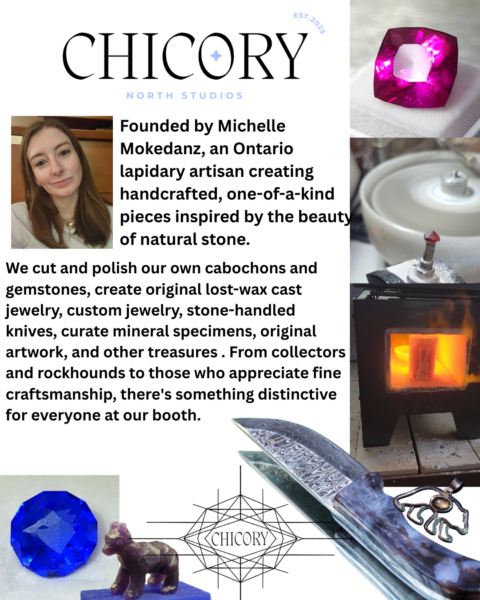 EST.2025

CHICORY

NORTH STUDIOS

Founded by Michelle Mokedanz, an Ontario lapidary artisan creating handcrafted, one-of-a-kind pieces inspired by the beauty of natural stone.

We cut and polish our own cabochons and gemstones, create original lost-wax cast jewelry, custom jewelry, stone-handled knives, curate mineral specimens, original artwork, and other treasures . From collectors and rockhounds to those who appreciate fine craftsmanship, there's something distinctive for everyone at our booth.

CHICORY